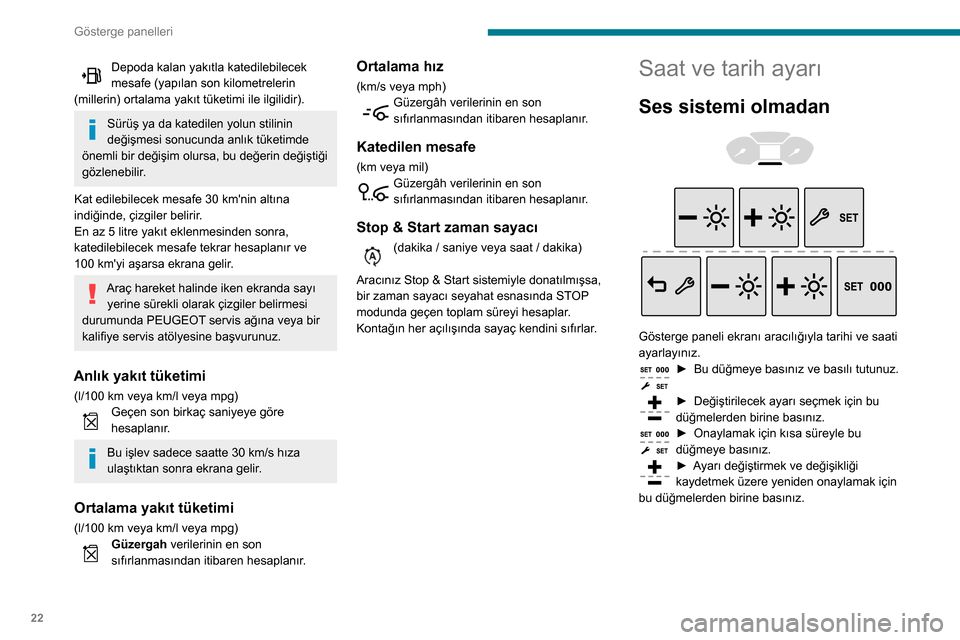 Gösterge panelleri

Depoda kalan yakıtla katedilebilecek mesafe (yapılan son kilometrelerin (millerin) ortalama yakıt tüketimi ile ilgilidir).

Sürüş ya da katedilen yolun stilinin değişmesi sonucunda anlık tüketimde önemli bir değişim olursa, bu değerin değiştiği gözlenebilir.

Kat edilebilecek mesafe 30 km'nin altına indiğinde, çizgiler belirir.
En az 5 litre yakıt eklenmesinden sonra, katedilebilecek mesafe tekrar hesaplanır ve 100 km'yi aşarsa ekrana gelir.

Araç hareket halinde iken ekranda sayı yerine sürekli olarak çizgiler belirmesi durumunda PEUGEOT servis ağına veya bir kalifiye servis atölyesine başvurunuz.

Anlık yakıt tüketimi
(l/100 km veya km/l veya mpg)
Geçen son birkaç saniyeye göre hesaplanır.

Bu işlev sadece saatte 30 km/s hıza ulaştıktan sonra ekrana gelir.

Ortalama yakıt tüketimi
(l/100 km veya km/l veya mpg)
Güzergah verilerinin en son sıfırlanmasından itibaren hesaplanır.

Ortalama hız
(km/s veya mph)
Güzergâh verilerinin en son sıfırlanmasından itibaren hesaplanır.

Katedilen mesafe
(km veya mil)
Güzergâh verilerinin en son sıfırlanmasından itibaren hesaplanır.

Stop & Start zaman sayacı
(dakika / saniye veya saat / dakika)

Aracınız Stop & Start sistemiyle donatılmışsa, bir zaman sayacı seyahat esnasında STOP modunda geçen toplam süreyi hesaplar.
Kontağın her açılışında sayaç kendini sıfırlar.

Saat ve tarih ayarı

Ses sistemi olmadan

SET

SET 000

Gösterge paneli ekranı aracılığıyla tarihi ve saati ayarlayınız.
SET 000 SET ► Bu düğmeye basınız ve basılı tutunuz.
► Değiştirilecek ayarı seçmek için bu düğmelerden birine basınız.
SET 000 SET ► Onaylamak için kısa süreyle bu düğmeye basınız.
► Ayarı değiştirmek ve değişikliği kaydetmek üzere yeniden onaylamak için bu düğmelerden birine basınız.

22

carmanualsonline.info